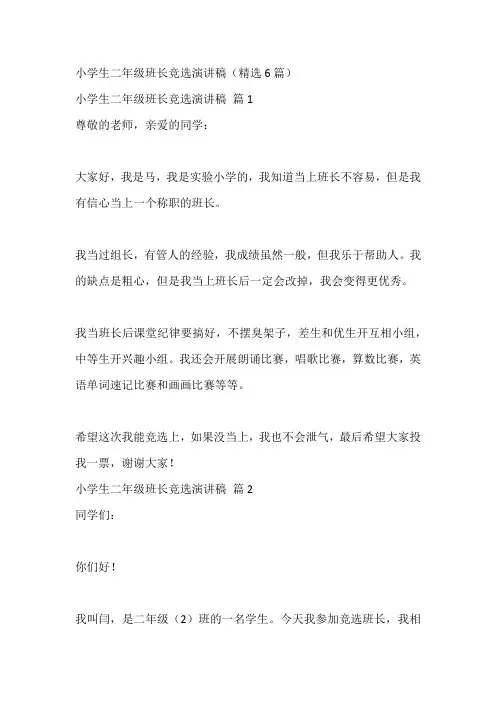 小学生二年级班长竞选演讲稿（精选 6 篇）

小学生二年级班长竞选演讲稿 篇 1

尊敬的老师，亲爱的同学：

大家好，我是马，我是实验小学的，我知道当上班长不容易，但是我有信心当上一个称职的班长。

我当过组长，有管人的经验，我成绩虽然一般，但我乐于帮助人。我的缺点是粗心，但是我当上班长后一定会改掉，我会变得更优秀。

我当班长后课堂纪律要搞好，不摆臭架子，差生和优生开互相小组，中等生开兴趣小组。我还会开展朗诵比赛，唱歌比赛，算数比赛，英语单词速记比赛和画画比赛等等。

希望这次我能竞选上，如果没当上，我也不会泄气，最后希望大家投我一票，谢谢大家！

小学生二年级班长竞选演讲稿 篇 2

同学们：

你们好！

我叫闫，是二年级（2）班的一名学生。今天我参加竞选班长，我相